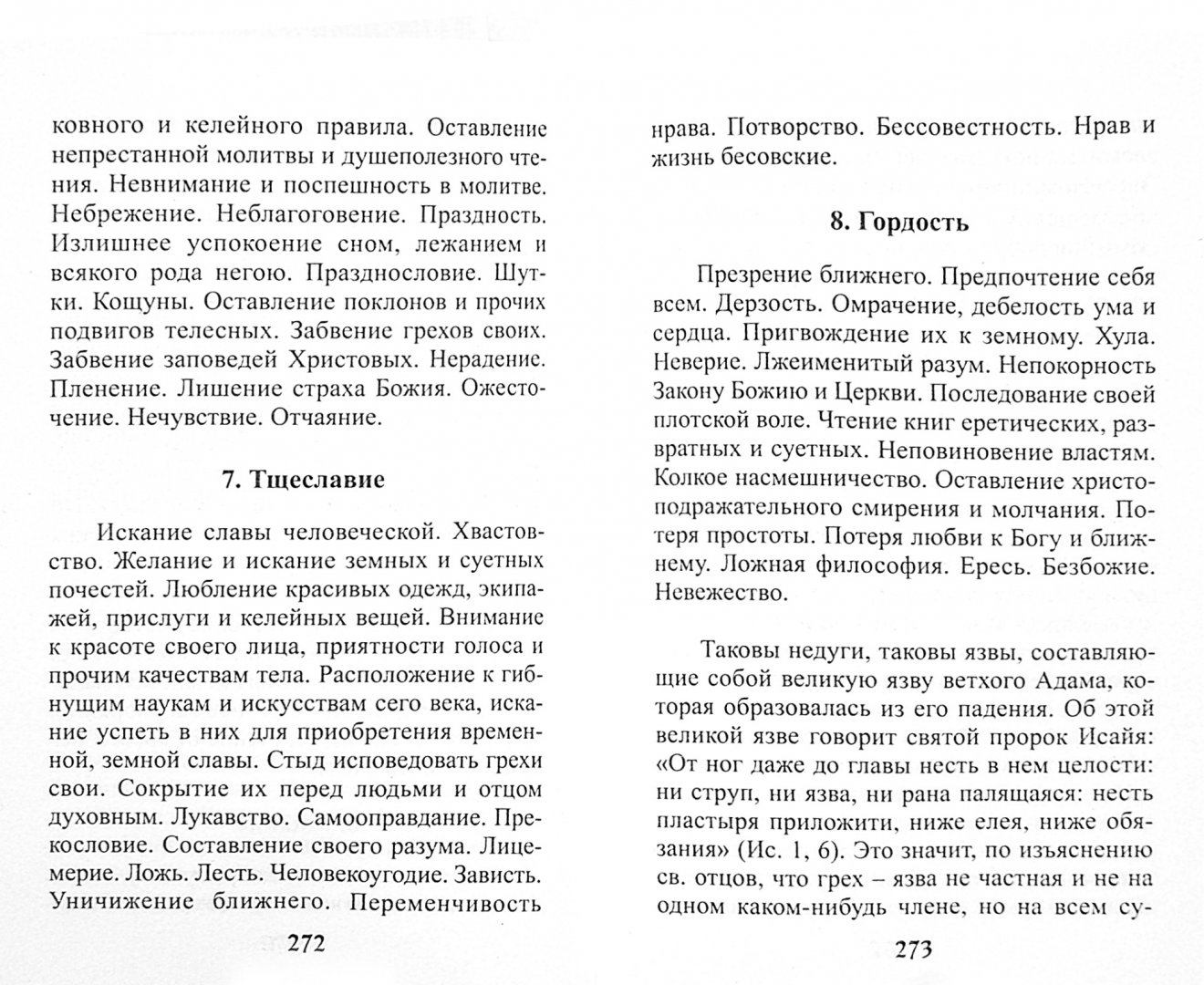 ковного и келейного правила. Оставление непрестанной молитвы и душеполезного чтения. Невнимание и поспешность в молитве. Небрежение. Неблагоговение. Праздность. Излишнее успокоение сном, лежанием и всякого рода негою. Празднословие. Шутки. Кощуны. Оставление поклонов и прочих подвигов телесных. Забвение грехов своих. Забвение заповедей Христовых. Нерадение. Пленение. Лишение страха Божия. Ожесточение. Нечувствие. Отчаяние.

7. Тщеславие

Искание славы человеческой. Хвастовство. Желание и искание земных и суетных почестей. Любление красивых одежд, экипажей, прислуги и келейных вещей. Внимание к красоте своего лица, приятности голоса и прочим качествам тела. Расположение к гибнущим наукам и искусствам сего века, искание успеть в них для приобретения временной, земной славы. Стыд исповедовать грехи свои. Сокрытие их перед людьми и отцом духовным. Лукавство. Самооправдание. Прекословие. Составление своего разума. Лицемерие. Ложь. Лесть. Человекоугодие. Зависть. Уничижение ближнего. Переменчивость

272

нрава. Потворство. Бессовестность. Нрав и жизнь бесовские.

8. Гордость

Презрение ближнего. Предпочтение себя всем. Дерзость. Омрачение, дебелость ума и сердца. Пригвождение их к земному. Хула. Неверие. Лжеименитый разум. Непокорность Закону Божию и Церкви. Последование своей плотской воле. Чтение книг еретических, развратных и суетных. Неповиновение властям. Колкое насмешничество. Оставление христоподражательного смирения и молчания. Потеря простоты. Потеря любви к Богу и ближнему. Ложная философия. Ересь. Безбожие. Невежество.

Таковы недуги, таковы язвы, составляющие собой великую язву ветхого Адама, которая образовалась из его падения. Об этой великой язве говорит святой пророк Исайя: «От ног даже до главы несть в нем целости: ни струп, ни язва, ни рана палящаяся: несть пластыря приложити, ниже елея, ниже обязания» (Ис. 1, 6). Это значит, по изъяснению св. отцов, что грех – язва не частная и не на одном каком-нибудь члене, но на всем су-

273